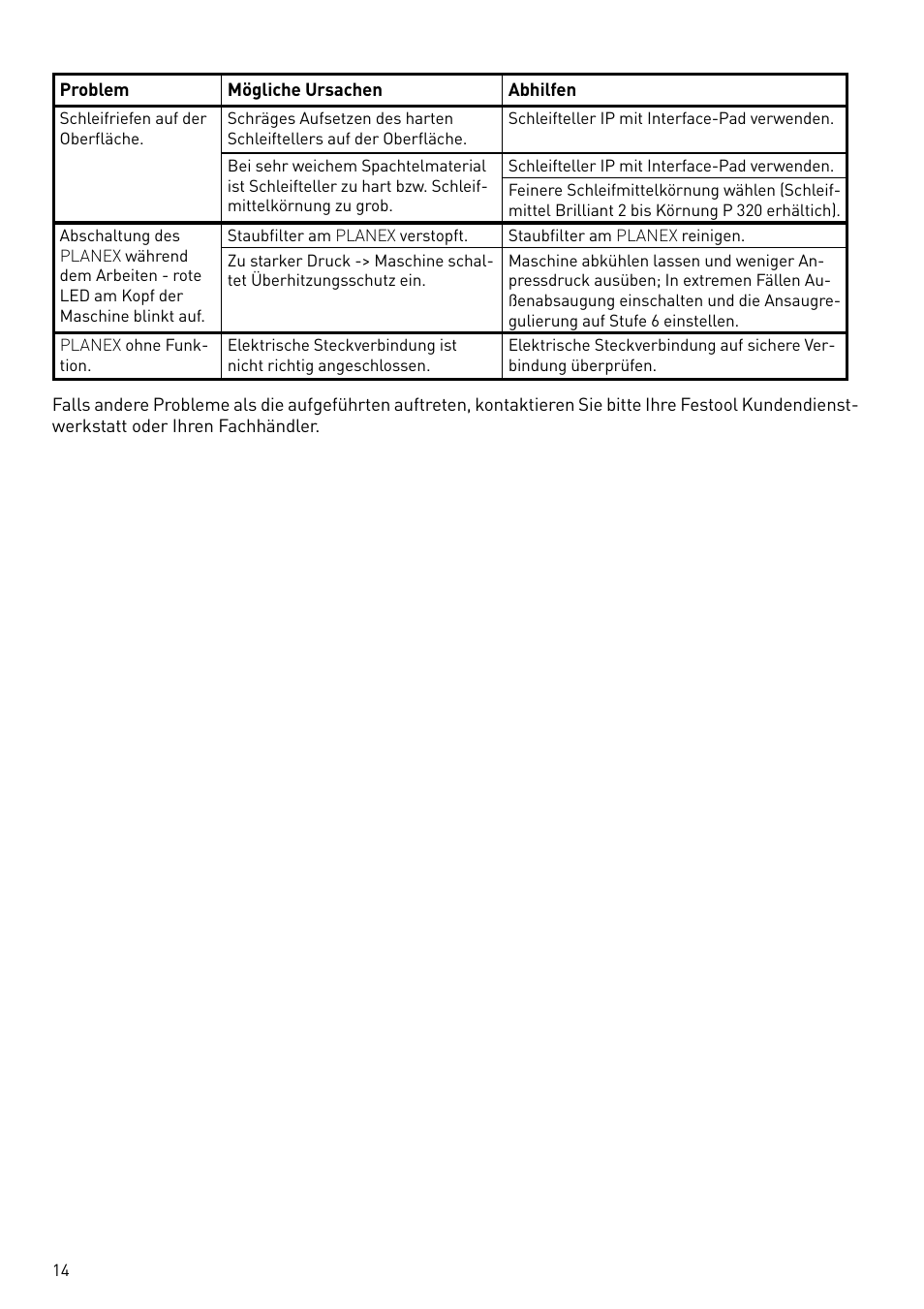 | Problem | Mögliche Ursachen | Abhilfen |
|---|---|---|
| Schleifriefen auf der Oberfläche. | Schräges Aufsetzen des harten Schleiftellers auf der Oberfläche. | Schleifteller IP mit Interface-Pad verwenden. |
| | Bei sehr weichem Spachtelmaterial ist Schleifteller zu hart bzw. Schleifmittelkörnung zu grob. | Schleifteller IP mit Interface-Pad verwenden. |
| | | Feinere Schleifmittelkörnung wählen (Schleifmittel Brilliant 2 bis Körnung P 320 erhältich). |
| Abschaltung des PLANEX während dem Arbeiten - rote LED am Kopf der Maschine blinkt auf. | Staubfilter am PLANEX verstopft. | Staubfilter am PLANEX reinigen. |
| | Zu starker Druck -> Maschine schaltet Überhitzungsschutz ein. | Maschine abkühlen lassen und weniger Anpressdruck ausüben; In extremen Fällen Außenabsaugung einschalten und die Ansaugregulierung auf Stufe 6 einstellen. |
| PLANEX ohne Funktion. | Elektrische Steckverbindung ist nicht richtig angeschlossen. | Elektrische Steckverbindung auf sichere Verbindung überprüfen. |

Falls andere Probleme als die aufgeführten auftreten, kontaktieren Sie bitte Ihre Festool Kundendienstwerkstatt oder Ihren Fachhändler.

14